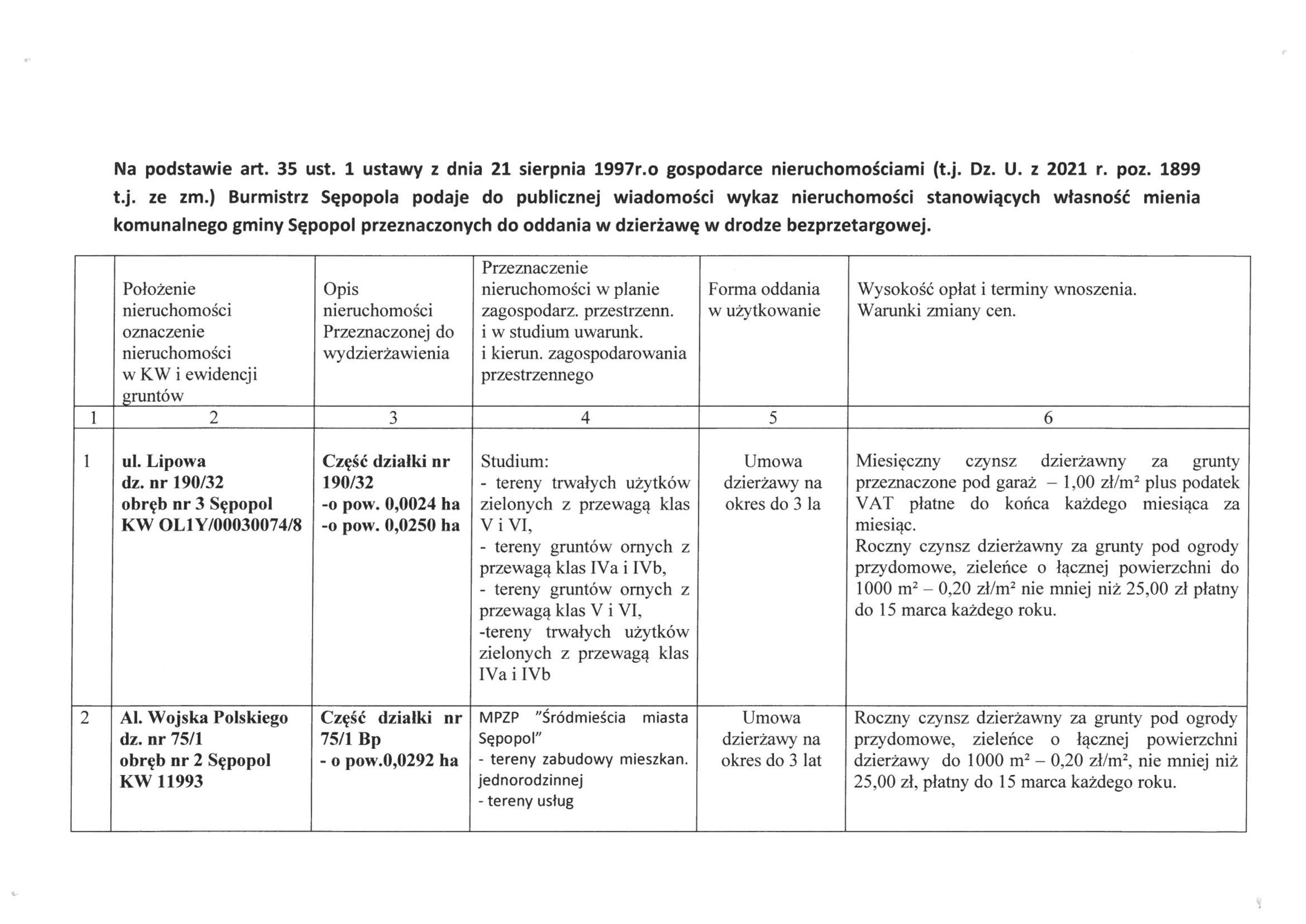 Na podstawie art. 35 ust. 1 ustawy z dnia 21 sierpnia 1997r.o gospodarce nieruchomościami (t.j. Dz. U. z 2021 r. poz. 1899 t.j. ze zm.) Burmistrz Sępopola podaje do publicznej wiadomości wykaz nieruchomości stanowiących własność mienia komunalnego gminy Sępopol przeznaczonych do oddania w dzierżawę w drodze bezprzetargowej.

| | Położenie nieruchomości oznaczenie nieruchomości w KW i ewidencji gruntów | Opis nieruchomości Przeznaczonej do wydzierżawienia | Przeznaczenie nieruchomości w planie zagospodarz. przestrzenn. i w studium uwarunk. i kierun. zagospodarowania przestrzennego | Forma oddania w użytkowanie | Wysokość opłat i terminy wnoszenia. Warunki zmiany cen. |
|---|---|---|---|---|---|
| 1 | 2 | 3 | 4 | 5 | 6 |
| 1 | ul. Lipowa dz. nr 190/32 obręb nr 3 Sępopol KW OL1Y/00030074/8 | Część działki nr 190/32 -o pow. 0,0024 ha -o pow. 0,0250 ha | Studium: - tereny trwałych użytków zielonych z przewagą klas V i VI, - tereny gruntów ornych z przewagą klas IVa i IVb, - tereny gruntów ornych z przewagą klas V i VI, -tereny trwałych użytków zielonych z przewagą klas IVa i IVb | Umowa dzierżawy na okres do 3 la | Miesięczny czynsz dzierżawny za grunty przeznaczone pod garaż – 1,00 zł/m² plus podatek VAT płatne do końca każdego miesiąca za miesiąc. Roczny czynsz dzierżawny za grunty pod ogrody przydomowe, zieleńce o łącznej powierzchni do 1000 m² – 0,20 zł/m² nie mniej niż 25,00 zł płatny do 15 marca każdego roku. |
| 2 | Al. Wojska Polskiego dz. nr 75/1 obręb nr 2 Sępopol KW 11993 | Część działki nr 75/1 Bp - o pow.0,0292 ha | MPZP "Śródmieścia miasta Sępopol" - tereny zabudowy mieszkan. jednorodzinnej - tereny usług | Umowa dzierżawy na okres do 3 lat | Roczny czynsz dzierżawny za grunty pod ogrody przydomowe, zieleńce o łącznej powierzchni dzierżawy do 1000 m² – 0,20 zł/m², nie mniej niż 25,00 zł, płatny do 15 marca każdego roku. |